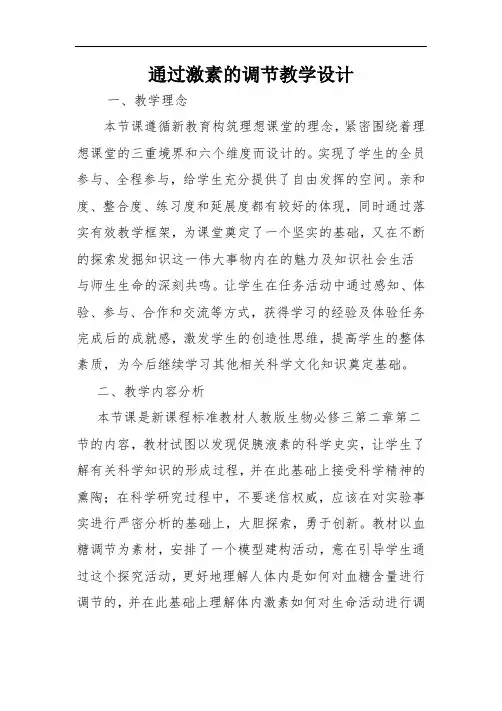 通过激素的调节教学设计

一、教学理念

本节课遵循新教育构筑理想课堂的理念，紧密围绕着理想课堂的三重境界和六个维度而设计的。实现了学生的全员参与、全程参与，给学生充分提供了自由发挥的空间。亲和度、整合度、练习度和延展度都有较好的体现，同时通过落实有效教学框架，为课堂奠定了一个坚实的基础，又在不断的探索发掘知识这一伟大事物内在的魅力及知识社会生活与师生生命的深刻共鸣。让学生在任务活动中通过感知、体验、参与、合作和交流等方式，获得学习的经验及体验任务完成后的成就感，激发学生的创造性思维，提高学生的整体素质，为今后继续学习其他相关科学文化知识奠定基础。

二、教学内容分析

本节课是新课程标准教材人教版生物必修三第二章第二节的内容，教材试图以发现促胰液素的科学史实，让学生了解有关科学知识的形成过程，并在此基础上接受科学精神的熏陶；在科学研究过程中，不要迷信权威，应该在对实验事实进行严密分析的基础上，大胆探索，勇于创新。教材以血糖调节为素材，安排了一个模型建构活动，意在引导学生通过这个探究活动，更好地理解人体内是如何对血糖含量进行调节的，并在此基础上理解体内激素如何对生命活动进行调